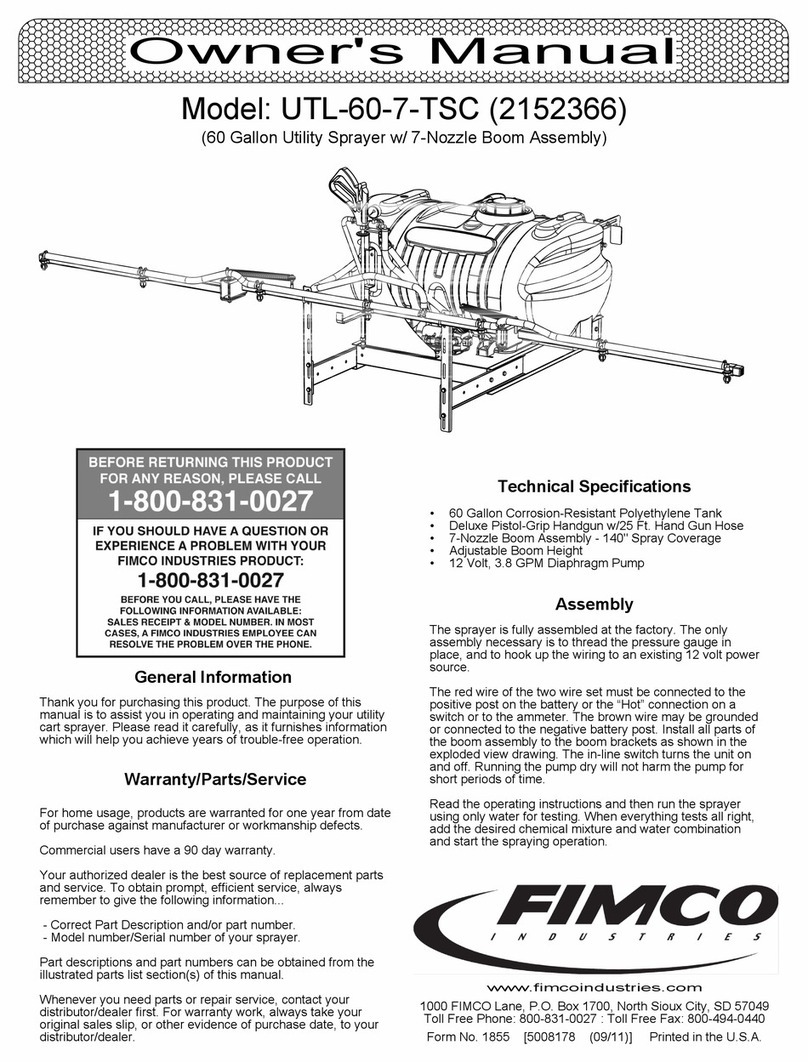 Owner's Manual

Model: UTL-60-7-TSC (2152366)

(60 Gallon Utility Sprayer w/ 7-Nozzle Boom Assembly)

BEFORE RETURNING THIS PRODUCT FOR ANY REASON, PLEASE CALL

1-800-831-0027

IF YOU SHOULD HAVE A QUESTION OR EXPERIENCE A PROBLEM WITH YOUR FIMCO INDUSTRIES PRODUCT:

1-800-831-0027

BEFORE YOU CALL, PLEASE HAVE THE FOLLOWING INFORMATION AVAILABLE: SALES RECEIPT & MODEL NUMBER. IN MOST CASES, A FIMCO INDUSTRIES EMPLOYEE CAN RESOLVE THE PROBLEM OVER THE PHONE.

General Information

Thank you for purchasing this product. The purpose of this manual is to assist you in operating and maintaining your utility cart sprayer. Please read it carefully, as it furnishes information which will help you achieve years of trouble-free operation.

Warranty/Parts/Service

For home usage, products are warranted for one year from date of purchase against manufacturer or workmanship defects.

Commercial users have a 90 day warranty.

Your authorized dealer is the best source of replacement parts and service. To obtain prompt, efficient service, always remember to give the following information...

- Correct Part Description and/or part number.
- Model number/Serial number of your sprayer.

Part descriptions and part numbers can be obtained from the illustrated parts list section(s) of this manual.

Whenever you need parts or repair service, contact your distributor/dealer first. For warranty work, always take your original sales slip, or other evidence of purchase date, to your distributor/dealer.

Technical Specifications

• 60 Gallon Corrosion-Resistant Polyethylene Tank
• Deluxe Pistol-Grip Handgun w/25 Ft. Hand Gun Hose
• 7-Nozzle Boom Assembly - 140" Spray Coverage
• Adjustable Boom Height
• 12 Volt, 3.8 GPM Diaphragm Pump

Assembly

The sprayer is fully assembled at the factory. The only assembly necessary is to thread the pressure gauge in place, and to hook up the wiring to an existing 12 volt power source.

The red wire of the two wire set must be connected to the positive post on the battery or the "Hot" connection on a switch or to the ammeter. The brown wire may be grounded or connected to the negative battery post. Install all parts of the boom assembly to the boom brackets as shown in the exploded view drawing. The in-line switch turns the unit on and off. Running the pump dry will not harm the pump for short periods of time.

Read the operating instructions and then run the sprayer using only water for testing. When everything tests all right, add the desired chemical mixture and water combination and start the spraying operation.

FIMCO
INDUSTRIES

www.fimcoindustries.com

1000 FIMCO Lane, P.O. Box 1700, North Sioux City, SD 57049
Toll Free Phone: 800-831-0027 : Toll Free Fax: 800-494-0440

Form No. 1855 [5008178 (09/11)] Printed in the U.S.A.